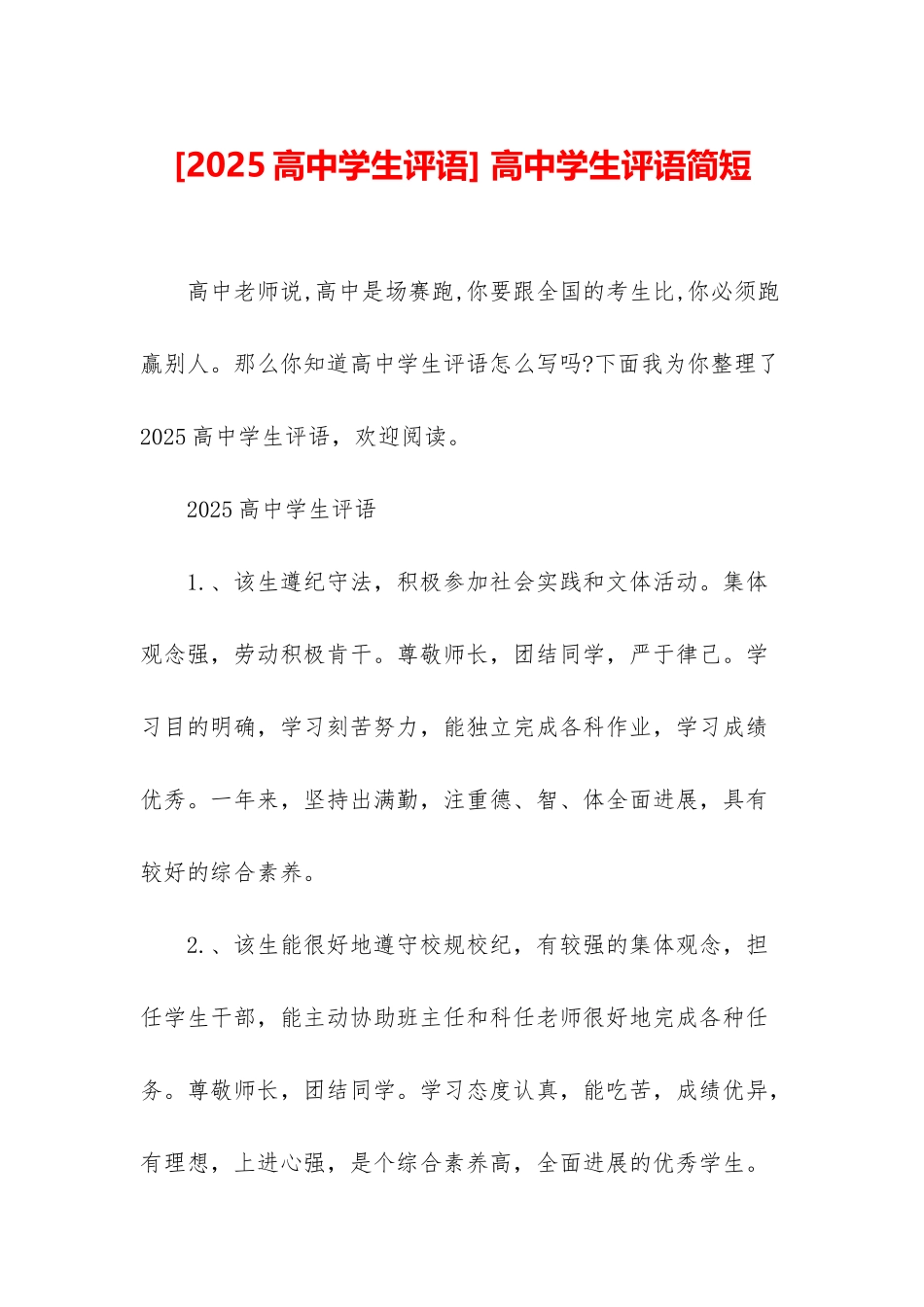 [2025 高中学生评语] 高中学生评语简短

高中老师说,高中是场赛跑,你要跟全国的考生比,你必须跑赢别人。那么你知道高中学生评语怎么写吗?下面我为你整理了 2025 高中学生评语，欢迎阅读。

2025 高中学生评语

1.、该生遵纪守法，积极参加社会实践和文体活动。集体观念强，劳动积极肯干。尊敬师长，团结同学，严于律己。学习目的明确，学习刻苦努力，能独立完成各科作业，学习成绩优秀。一年来，坚持出满勤，注重德、智、体全面进展，具有较好的综合素养。

2.、该生能很好地遵守校规校纪，有较强的集体观念，担任学生干部，能主动协助班主任和科任老师很好地完成各种任务。尊敬师长，团结同学。学习态度认真，能吃苦，成绩优异，有理想，上进心强，是个综合素养高，全面进展的优秀学生。